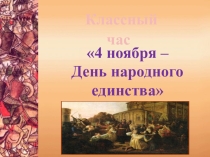 Классный час

«4 ноября – День народного единства»